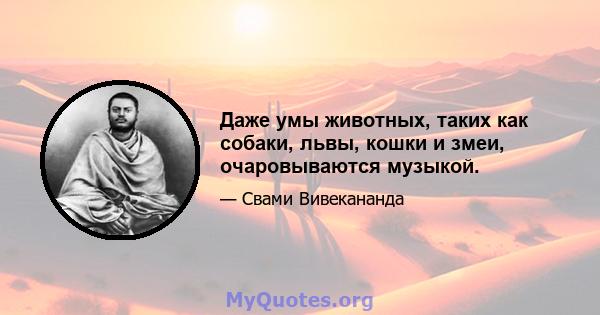 Даже умы животных, таких как собаки, львы, кошки и змеи, очаровываются музыкой.

— Свами Вивекананда

MyQuotes.org